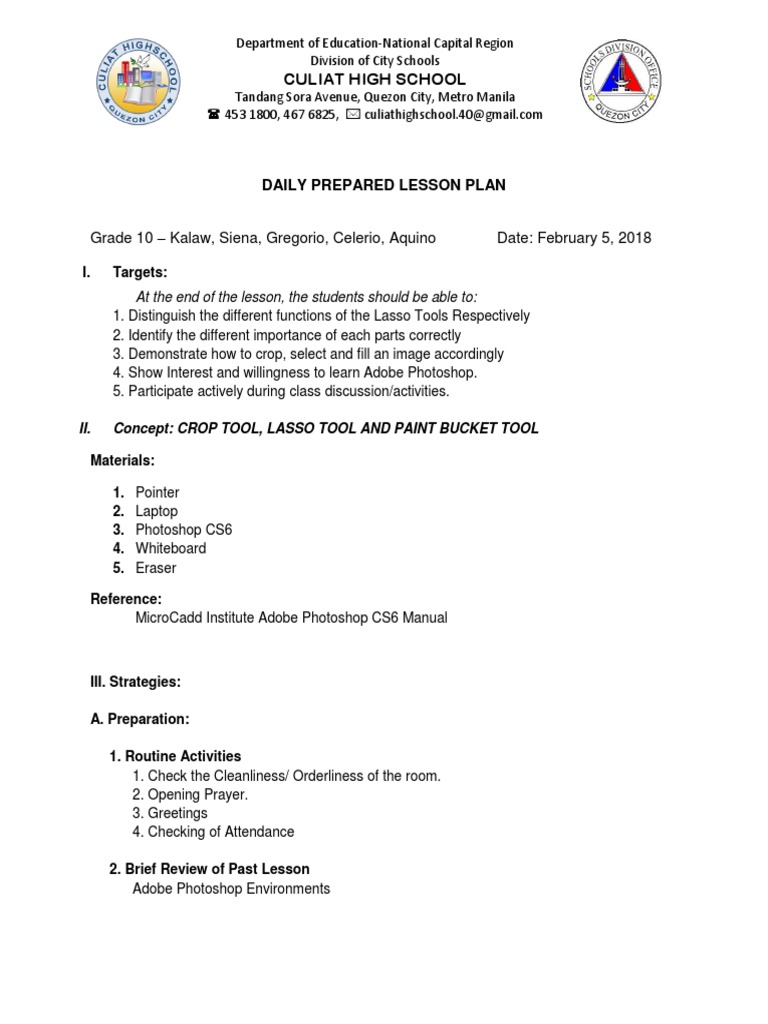 CULIAT HIGHSCHOOL
QUEZON CITY

Department of Education-National Capital Region
Division of City Schools
CULIAT HIGH SCHOOL
Tandang Sora Avenue, Quezon City, Metro Manila
☎ 453 1800, 467 6825, ✉ culiathighschool.40@gmail.com

SCHOOLS DIVISION OFFICE
QUEZON CITY

DAILY PREPARED LESSON PLAN

Grade 10 – Kalaw, Siena, Gregorio, Celerio, Aquino Date: February 5, 2018

I. Targets:

At the end of the lesson, the students should be able to:
1. Distinguish the different functions of the Lasso Tools Respectively
2. Identify the different importance of each parts correctly
3. Demonstrate how to crop, select and fill an image accordingly
4. Show Interest and willingness to learn Adobe Photoshop.
5. Participate actively during class discussion/activities.

II. Concept: CROP TOOL, LASSO TOOL AND PAINT BUCKET TOOL

Materials:

1. Pointer
2. Laptop
3. Photoshop CS6
4. Whiteboard
5. Eraser

Reference:
MicroCadd Institute Adobe Photoshop CS6 Manual

III. Strategies:

A. Preparation:

1. Routine Activities
1. Check the Cleanliness/ Orderliness of the room.
2. Opening Prayer.
3. Greetings
4. Checking of Attendance

2. Brief Review of Past Lesson
Adobe Photoshop Environments